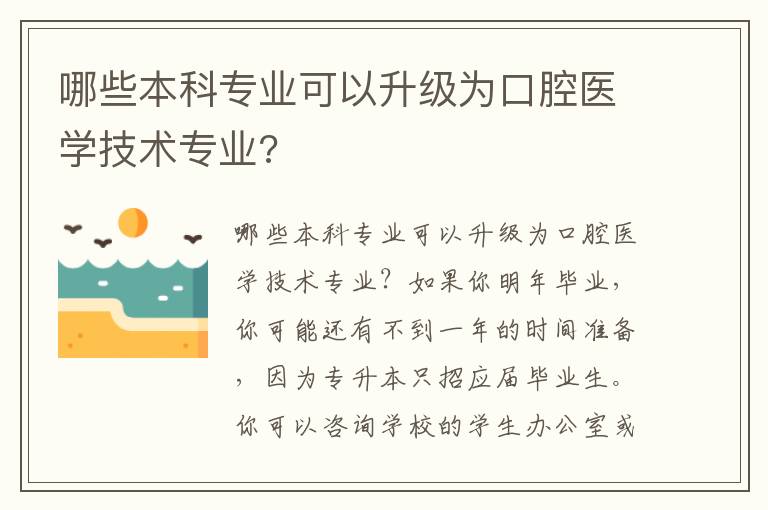 哪些本科专业可以升级为口腔医学技术专业?

哪些本科专业可以升级为口腔医学技术专业?如果你明年毕业,你可能还有不到一年的时间准备,因为专升本只招应届毕业生。你可以咨询学校的学生办公室或